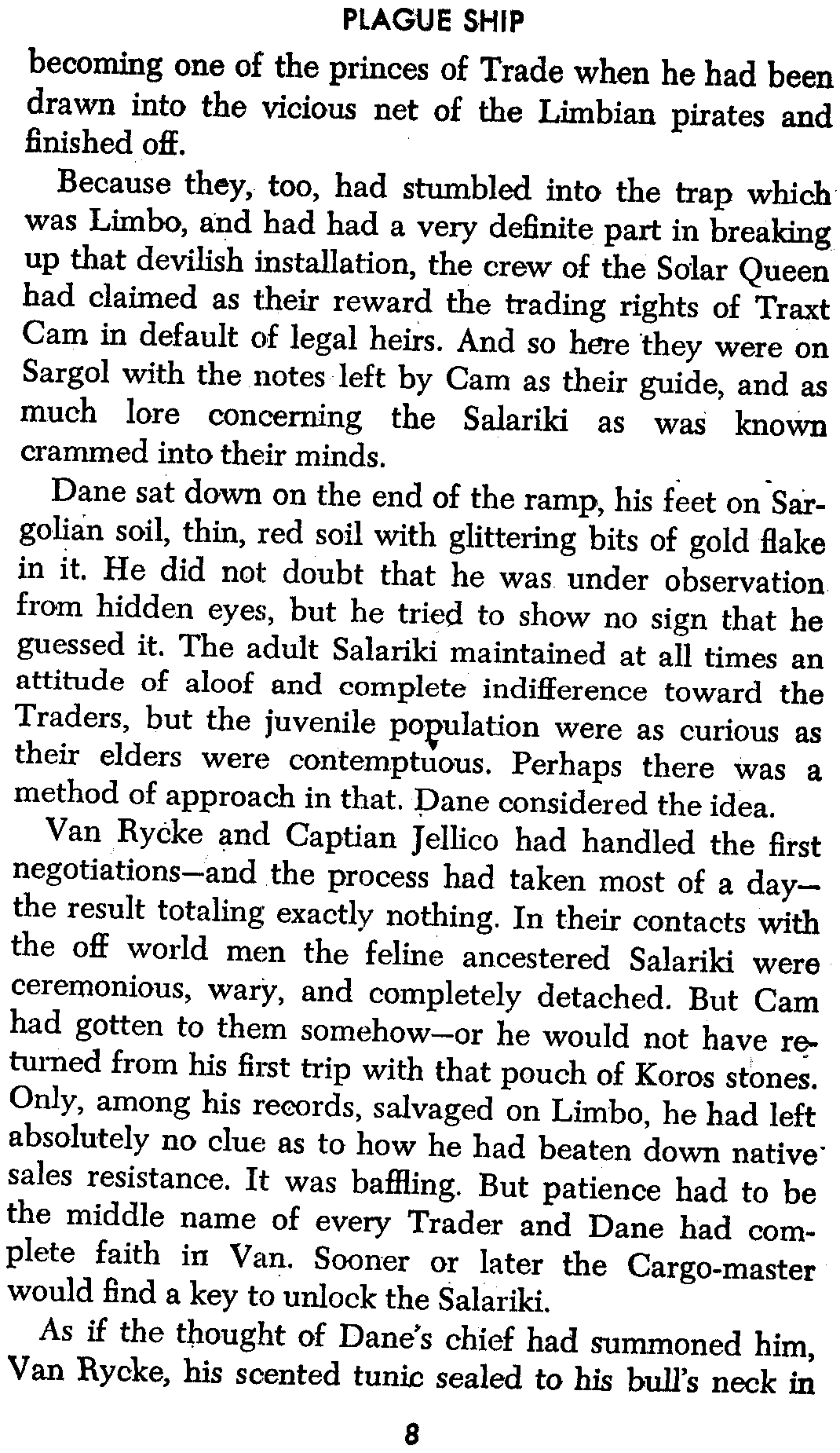 PLAGUE SHIP

becoming one of the princes of Trade when he had been drawn into the vicious net of the Limbian pirates and finished off.

Because they, too, had stumbled into the trap which was Limbo, and had had a very definite part in breaking up that devilish installation, the crew of the Solar Queen had claimed as their reward the trading rights of Traxt Cam in default of legal heirs. And so here they were on Sargol with the notes left by Cam as their guide, and as much lore concerning the Salariki as was known crammed into their minds.

Dane sat down on the end of the ramp, his feet on Sargolian soil, thin, red soil with glittering bits of gold flake in it. He did not doubt that he was under observation from hidden eyes, but he tried to show no sign that he guessed it. The adult Salariki maintained at all times an attitude of aloof and complete indifference toward the Traders, but the juvenile population were as curious as their elders were contemptuous. Perhaps there was a method of approach in that. Dane considered the idea.

Van Rycke and Captian Jellico had handled the first negotiations—and the process had taken most of a day—the result totaling exactly nothing. In their contacts with the off world men the feline ancestered Salariki were ceremonious, wary, and completely detached. But Cam had gotten to them somehow—or he would not have returned from his first trip with that pouch of Koros stones. Only, among his records, salvaged on Limbo, he had left absolutely no clue as to how he had beaten down native sales resistance. It was baffling. But patience had to be the middle name of every Trader and Dane had complete faith in Van. Sooner or later the Cargo-master would find a key to unlock the Salariki.

As if the thought of Dane's chief had summoned him, Van Rycke, his scented tunic sealed to his bull's neck in

8